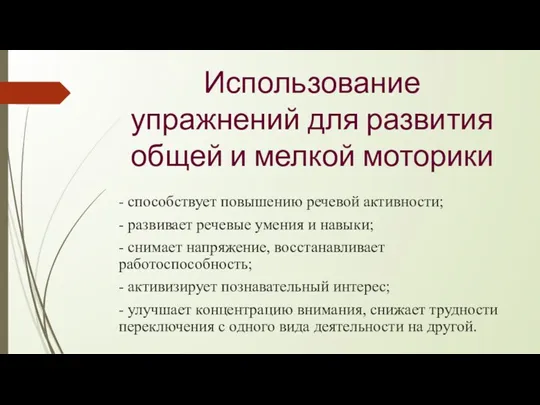 Использование упражнений для развития общей и мелкой моторики

- способствует повышению речевой активности;

- развивает речевые умения и навыки;

- снимает напряжение, восстанавливает работоспособность;

- активизирует познавательный интерес;

- улучшает концентрацию внимания, снижает трудности переключения с одного вида деятельности на другой.